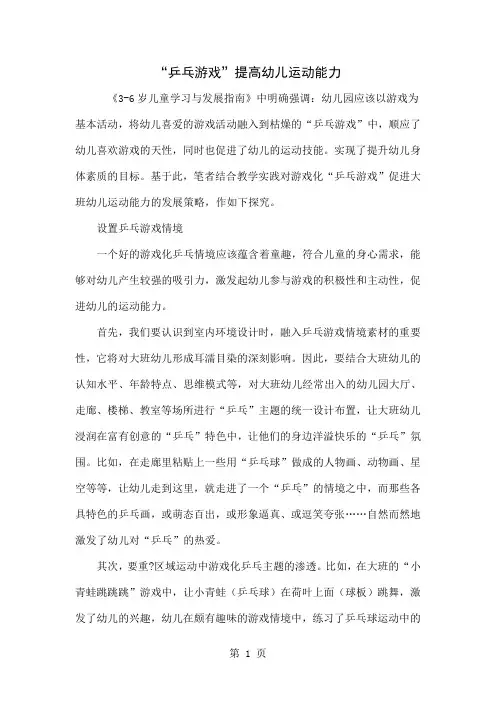 “乒乓游戏”提高幼儿运动能力

《3-6岁儿童学习与发展指南》中明确强调：幼儿园应该以游戏为基本活动，将幼儿喜爱的游戏活动融入到枯燥的“乒乓游戏”中，顺应了幼儿喜欢游戏的天性，同时也促进了幼儿的运动技能。实现了提升幼儿身体素质的目标。基于此，笔者结合教学实践对游戏化“乒乓游戏”促进大班幼儿运动能力的发展策略，作如下探究。

设置乒乓游戏情境

一个好的游戏化乒乓情境应该蕴含着童趣，符合儿童的身心需求，能够对幼儿产生较强的吸引力，激发起幼儿参与游戏的积极性和主动性，促进幼儿的运动能力。

首先，我们要认识到室内环境设计时，融入乒乓游戏情境素材的重要性，它将对大班幼儿形成耳濡目染的深刻影响。因此，要结合大班幼儿的认知水平、年龄特点、思维模式等，对大班幼儿经常出入的幼儿园大厅、走廊、楼梯、教室等场所进行“乒乓”主题的统一设计布置，让大班幼儿浸润在富有创意的“乒乓”特色中，让他们的身边洋溢快乐的“乒乓”氛围。比如，在走廊里粘贴上一些用“乒乓球”做成的人物画、动物画、星空等等，让幼儿走到这里，就走进了一个“乒乓”的情境之中，而那些各具特色的乒乓画，或萌态百出，或形象逼真、或逗笑夸张……自然而然地激发了幼儿对“乒乓”的热爱。

其次，要重?区域运动中游戏化乒乓主题的渗透。比如，在大班的“小青蛙跳跳跳”游戏中，让小青蛙（乒乓球）在荷叶上面（球板）跳舞，激发了幼儿的兴趣，幼儿在颇有趣味的游戏情境中，练习了乒乓球运动中的

第 1 页